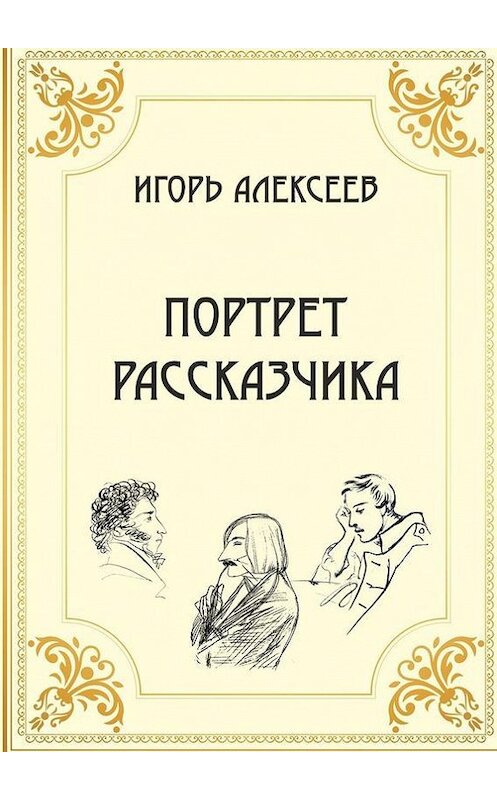 ИГОРЬ АЛЕКСЕЕВ

ПОРТРЕТ РАССКАЗЧИКА